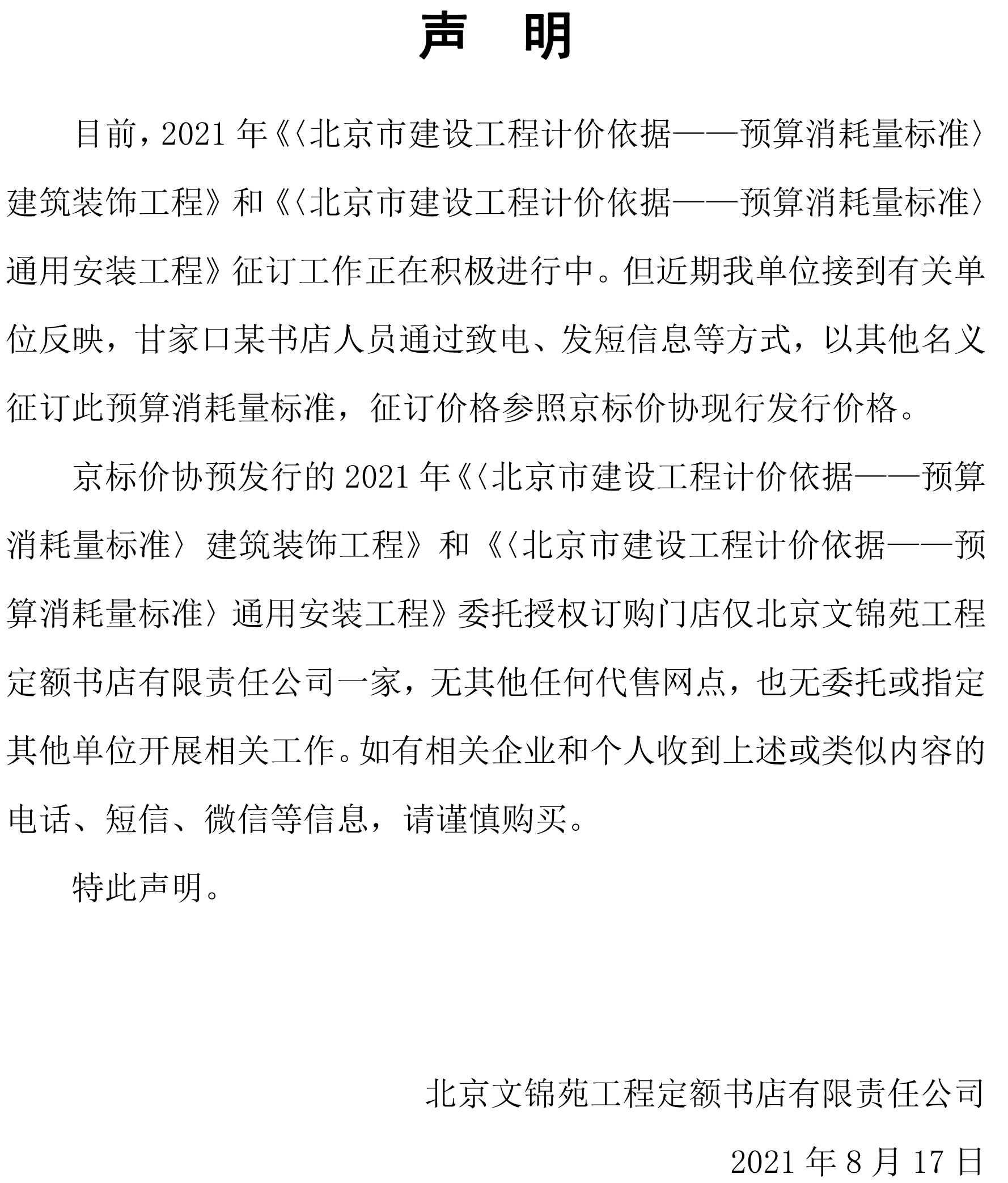 声　明

目前，2021 年《〈北京市建设工程计价依据——预算消耗量标准〉建筑装饰工程》和《〈北京市建设工程计价依据——预算消耗量标准〉通用安装工程》征订工作正在积极进行中。但近期我单位接到有关单位反映，甘家口某书店人员通过致电、发短信息等方式，以其他名义征订此预算消耗量标准，征订价格参照京标价协现行发行价格。

京标价协预发行的 2021 年《〈北京市建设工程计价依据——预算消耗量标准〉建筑装饰工程》和《〈北京市建设工程计价依据——预算消耗量标准〉通用安装工程》委托授权订购门店仅北京文锦苑工程定额书店有限责任公司一家，无其他任何代售网点，也无委托或指定其他单位开展相关工作。如有相关企业和个人收到上述或类似内容的电话、短信、微信等信息，请谨慎购买。

特此声明。

北京文锦苑工程定额书店有限责任公司

2021 年 8 月 17 日